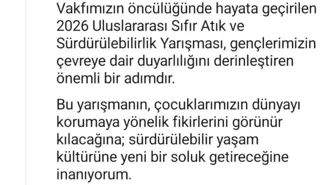 Vakfımızın öncülüğünde hayata geçirilen 2026 Uluslararası Sıfır Atık ve Sürdürülebilirlik Yarışması, gençlerimizin çevreye dair duyarlılığını derinleştiren önemli bir adımdır.

Bu yarışmanın, çocuklarımızın dünyayı korumaya yönelik fikirlerini görünür kılacağına; sürdürülebilir yaşam kültürüne yeni bir soluk getireceğine inanıyorum.